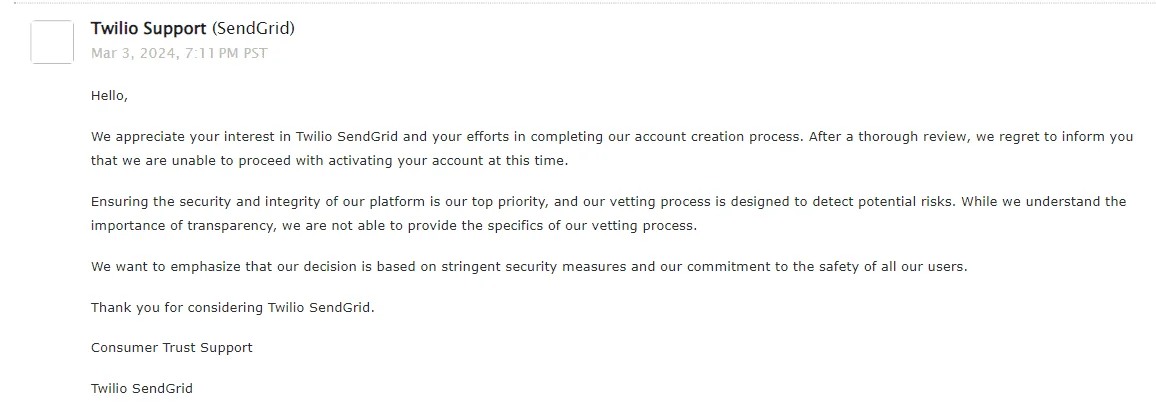 Twilio Support (SendGrid)
Mar 3, 2024, 7:11 PM PST

Hello,

We appreciate your interest in Twilio SendGrid and your efforts in completing our account creation process. After a thorough review, we regret to inform you that we are unable to proceed with activating your account at this time.

Ensuring the security and integrity of our platform is our top priority, and our vetting process is designed to detect potential risks. While we understand the importance of transparency, we are not able to provide the specifics of our vetting process.

We want to emphasize that our decision is based on stringent security measures and our commitment to the safety of all our users.

Thank you for considering Twilio SendGrid.

Consumer Trust Support

Twilio SendGrid